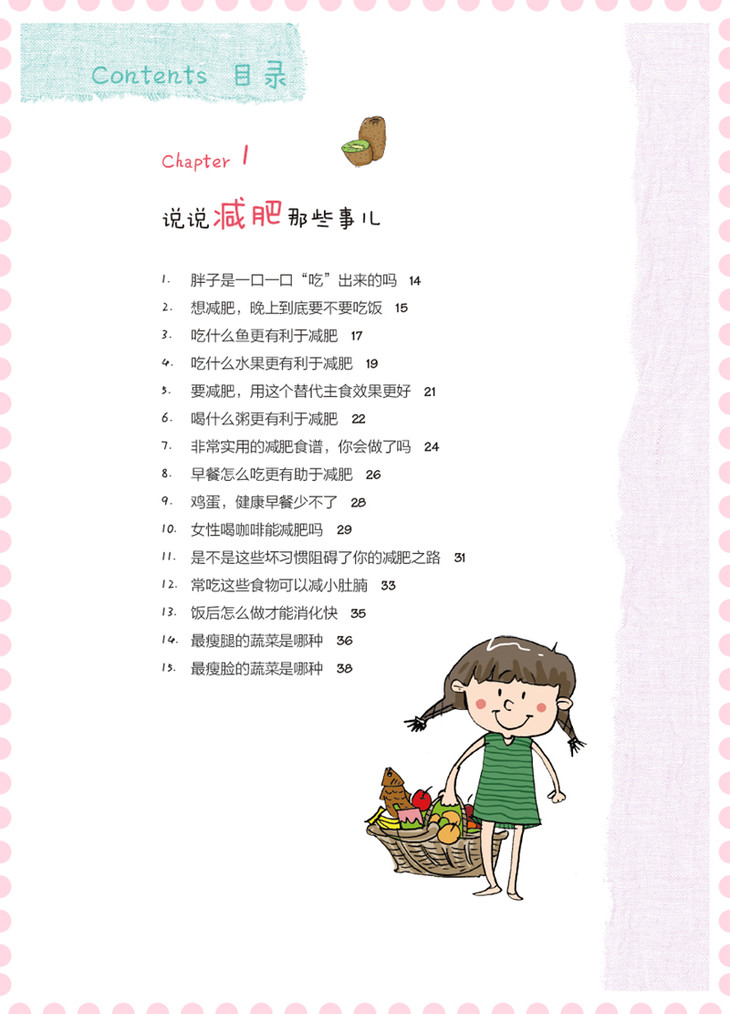 Contents 目录

Chapter 1

说说减肥那些事儿

1. 胖子是一口一口“吃”出来的吗 14
2. 想减肥，晚上到底要不要吃饭 15
3. 吃什么鱼更有利于减肥 17
4. 吃什么水果更有利于减肥 19
5. 要减肥，用这个替代主食效果更好 21
6. 喝什么粥更有利于减肥 22
7. 非常实用的减肥食谱，你会做了吗 24
8. 早餐怎么吃更有助于减肥 26
9. 鸡蛋，健康早餐少不了 28
10. 女性喝咖啡能减肥吗 29
11. 是不是这些坏习惯阻碍了你的减肥之路 31
12. 常吃这些食物可以减小肚腩 33
13. 饭后怎么做才能消化快 35
14. 最瘦腿的蔬菜是哪种 36
15. 最瘦脸的蔬菜是哪种 38